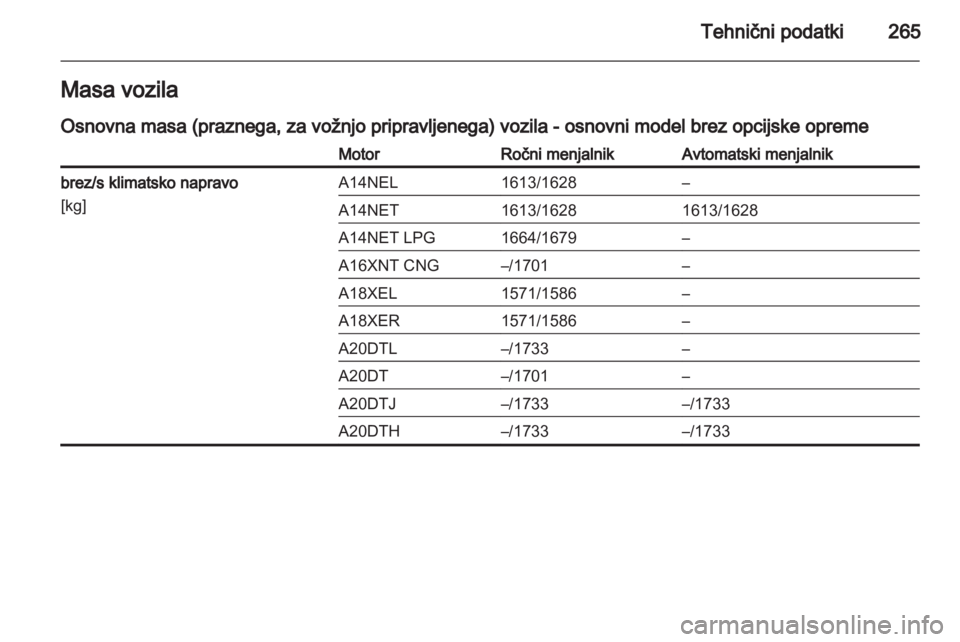 Tehnični podatki 265

Masa vozila

Osnovna masa (praznega, za vožnjo pripravljenega) vozila - osnovni model brez opcijske opreme

| | Motor | Ročni menjalnik | Avtomatski menjalnik |
|---|---|---|---|
| brez/s klimatsko napravo [kg] | A14NEL | 1613/1628 | – |
| | A14NET | 1613/1628 | 1613/1628 |
| | A14NET LPG | 1664/1679 | – |
| | A16XNT CNG | –/1701 | – |
| | A18XEL | 1571/1586 | – |
| | A18XER | 1571/1586 | – |
| | A20DTL | –/1733 | – |
| | A20DT | –/1701 | – |
| | A20DTJ | –/1733 | –/1733 |
| | A20DTH | –/1733 | –/1733 |

carmanualsonline.info